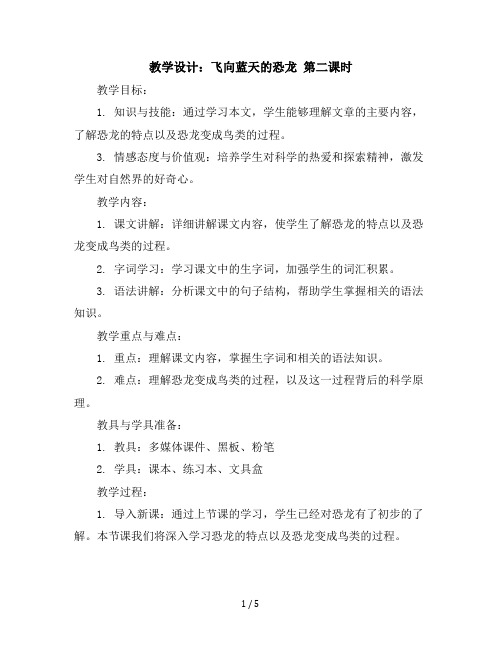 教学设计：飞向蓝天的恐龙 第二课时

教学目标：

1. 知识与技能：通过学习本文，学生能够理解文章的主要内容，了解恐龙的特点以及恐龙变成鸟类的过程。

3. 情感态度与价值观：培养学生对科学的热爱和探索精神，激发学生对自然界的好奇心。

教学内容：

1. 课文讲解：详细讲解课文内容，使学生了解恐龙的特点以及恐龙变成鸟类的过程。

2. 字词学习：学习课文中的生字词，加强学生的词汇积累。

3. 语法讲解：分析课文中的句子结构，帮助学生掌握相关的语法知识。

教学重点与难点：

1. 重点：理解课文内容，掌握生字词和相关的语法知识。

2. 难点：理解恐龙变成鸟类的过程，以及这一过程背后的科学原理。

教具与学具准备：

1. 教具：多媒体课件、黑板、粉笔

2. 学具：课本、练习本、文具盒

教学过程：

1. 导入新课：通过上节课的学习，学生已经对恐龙有了初步的了解。本节课我们将深入学习恐龙的特点以及恐龙变成鸟类的过程。

1 / 5